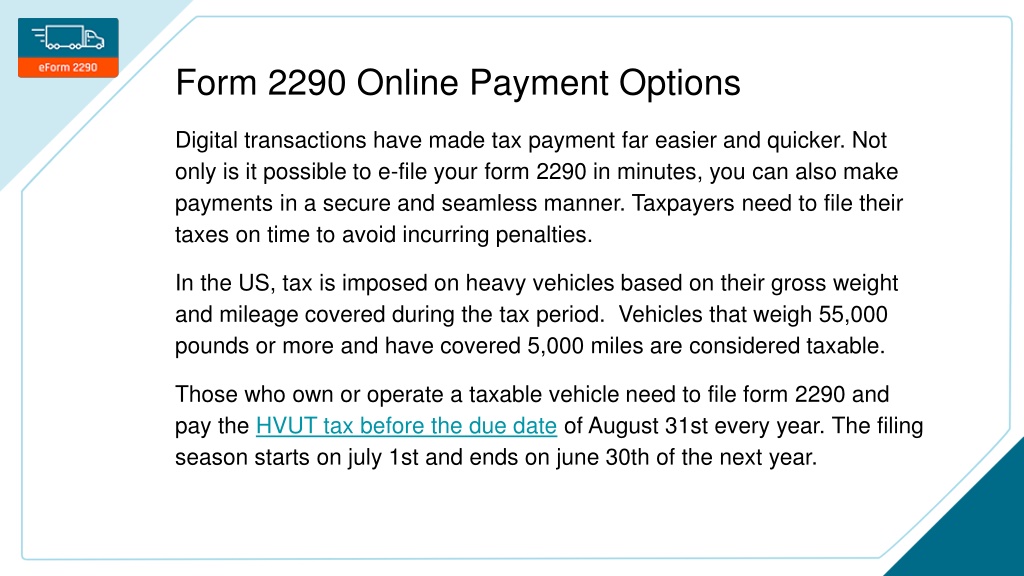 eForm 2290

Form 2290 Online Payment Options

Digital transactions have made tax payment far easier and quicker. Not only is it possible to e-file your form 2290 in minutes, you can also make payments in a secure and seamless manner. Taxpayers need to file their taxes on time to avoid incurring penalties.

In the US, tax is imposed on heavy vehicles based on their gross weight and mileage covered during the tax period. Vehicles that weigh 55,000 pounds or more and have covered 5,000 miles are considered taxable.

Those who own or operate a taxable vehicle need to file form 2290 and pay the HVUT tax before the due date of August 31st every year. The filing season starts on july 1st and ends on june 30th of the next year.